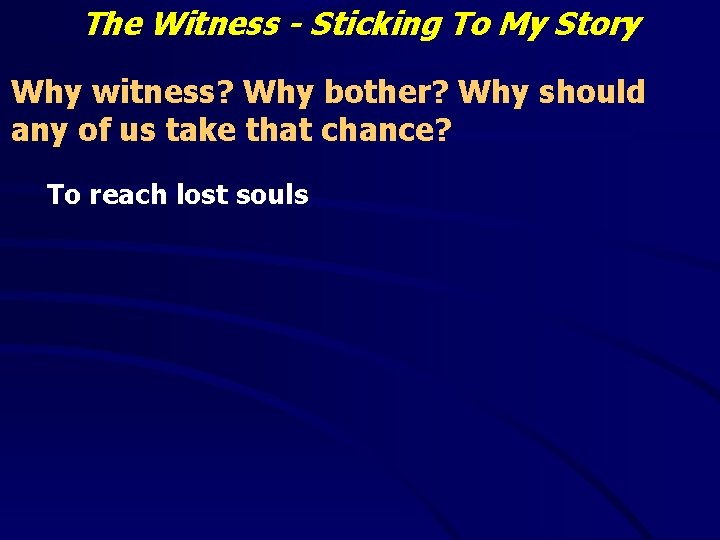 The Witness - Sticking To My Story

Why witness? Why bother? Why should any of us take that chance?

To reach lost souls